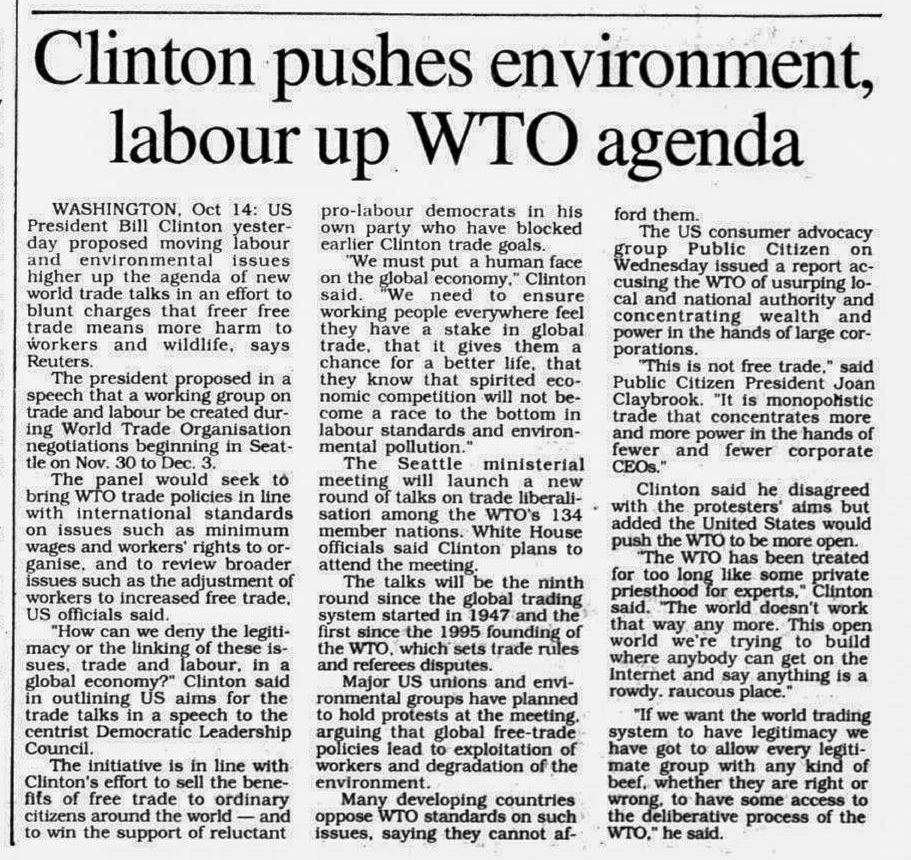 Clinton pushes environment, labour up WTO agenda

WASHINGTON, Oct 14: US President Bill Clinton yesterday proposed moving labour and environmental issues higher up the agenda of new world trade talks in an effort to blunt charges that freer free trade means more harm to workers and wildlife, says Reuters.

The president proposed in a speech that a working group on trade and labour be created during World Trade Organisation negotiations beginning in Seattle on Nov. 30 to Dec. 3.

The panel would seek to bring WTO trade policies in line with international standards on issues such as minimum wages and workers' rights to organise, and to review broader issues such as the adjustment of workers to increased free trade, US officials said.

"How can we deny the legitimacy or the linking of these issues, trade and labour, in a global economy?" Clinton said in outlining US aims for the trade talks in a speech to the centrist Democratic Leadership Council.

The initiative is in line with Clinton's effort to sell the benefits of free trade to ordinary citizens around the world — and to win the support of reluctant pro-labour democrats in his own party who have blocked earlier Clinton trade goals.

"We must put a human face on the global economy," Clinton said. "We need to ensure working people everywhere feel they have a stake in global trade, that it gives them a chance for a better life, that they know that spirited economic competition will not become a race to the bottom in labour standards and environmental pollution."

The Seattle ministerial meeting will launch a new round of talks on trade liberalisation among the WTO's 134 member nations. White House officials said Clinton plans to attend the meeting.

The talks will be the ninth round since the global trading system started in 1947 and the first since the 1995 founding of the WTO, which sets trade rules and referees disputes.

Major US unions and environmental groups have planned to hold protests at the meeting, arguing that global free-trade policies lead to exploitation of workers and degradation of the environment.

Many developing countries oppose WTO standards on such issues, saying they cannot afford them.

The US consumer advocacy group Public Citizen on Wednesday issued a report accusing the WTO of usurping local and national authority and concentrating wealth and power in the hands of large corporations.

"This is not free trade," said Public Citizen President Joan Claybrook. "It is monopolistic trade that concentrates more and more power in the hands of fewer and fewer corporate CEOs."

Clinton said he disagreed with the protesters' aims but added the United States would push the WTO to be more open.

"The WTO has been treated for too long like some private priesthood for experts," Clinton said. "The world doesn't work that way any more. This open world we're trying to build where anybody can get on the Internet and say anything is a rowdy, raucous place."

"If we want the world trading system to have legitimacy we have got to allow every legitimate group with any kind of beef, whether they are right or wrong, to have some access to the deliberative process of the WTO," he said.